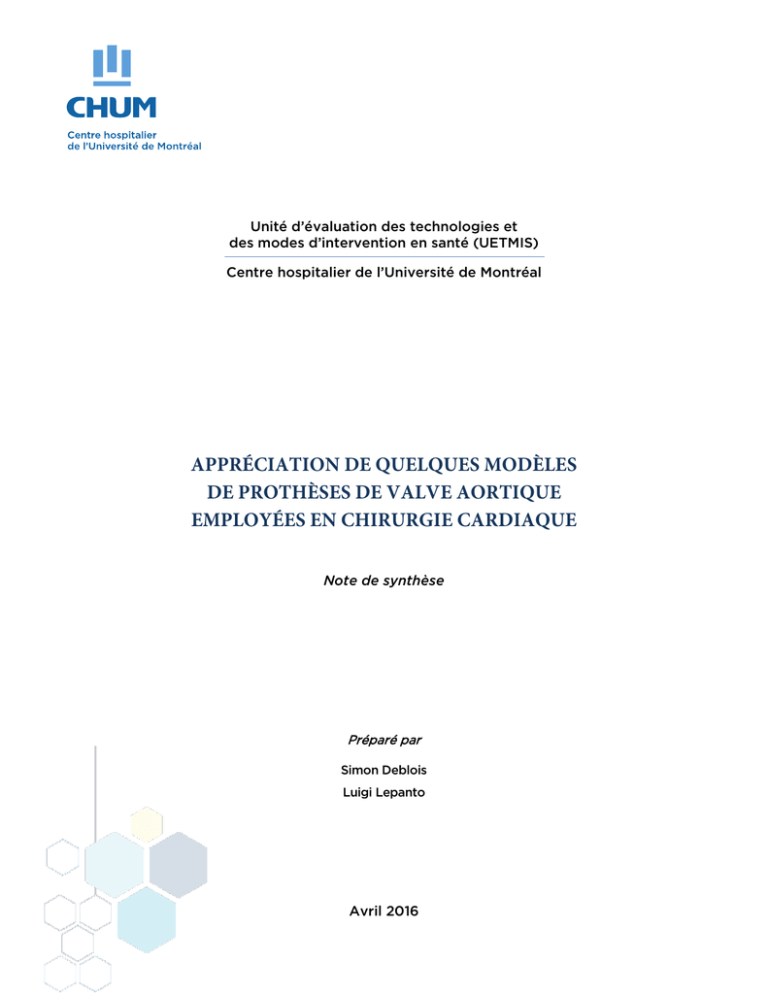 CHUM
Centre hospitalier de l'Université de Montréal

Unité d'évaluation des technologies et des modes d'intervention en santé (UETMIS)

Centre hospitalier de l'Université de Montréal

APPRÉCIATION DE QUELQUES MODÈLES DE PROTHÈSES DE VALVE AORTIQUE EMPLOYÉES EN CHIRURGIE CARDIAQUE

Note de synthèse

Préparé par

Simon Deblois

Luigi Lepanto

Avril 2016